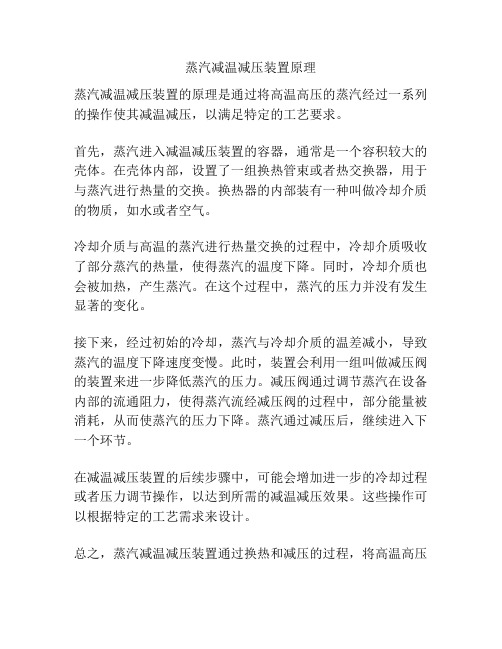 蒸汽减温减压装置原理

蒸汽减温减压装置的原理是通过将高温高压的蒸汽经过一系列的操作使其减温减压，以满足特定的工艺要求。

首先，蒸汽进入减温减压装置的容器，通常是一个容积较大的壳体。在壳体内部，设置了一组换热管束或者热交换器，用于与蒸汽进行热量的交换。换热器的内部装有一种叫做冷却介质的物质，如水或者空气。

冷却介质与高温的蒸汽进行热量交换的过程中，冷却介质吸收了部分蒸汽的热量，使得蒸汽的温度下降。同时，冷却介质也会被加热，产生蒸汽。在这个过程中，蒸汽的压力并没有发生显著的变化。

接下来，经过初始的冷却，蒸汽与冷却介质的温差减小，导致蒸汽的温度下降速度变慢。此时，装置会利用一组叫做减压阀的装置来进一步降低蒸汽的压力。减压阀通过调节蒸汽在设备内部的流通阻力，使得蒸汽流经减压阀的过程中，部分能量被消耗，从而使蒸汽的压力下降。蒸汽通过减压后，继续进入下一个环节。

在减温减压装置的后续步骤中，可能会增加进一步的冷却过程或者压力调节操作，以达到所需的减温减压效果。这些操作可以根据特定的工艺需求来设计。

总之，蒸汽减温减压装置通过换热和减压的过程，将高温高压